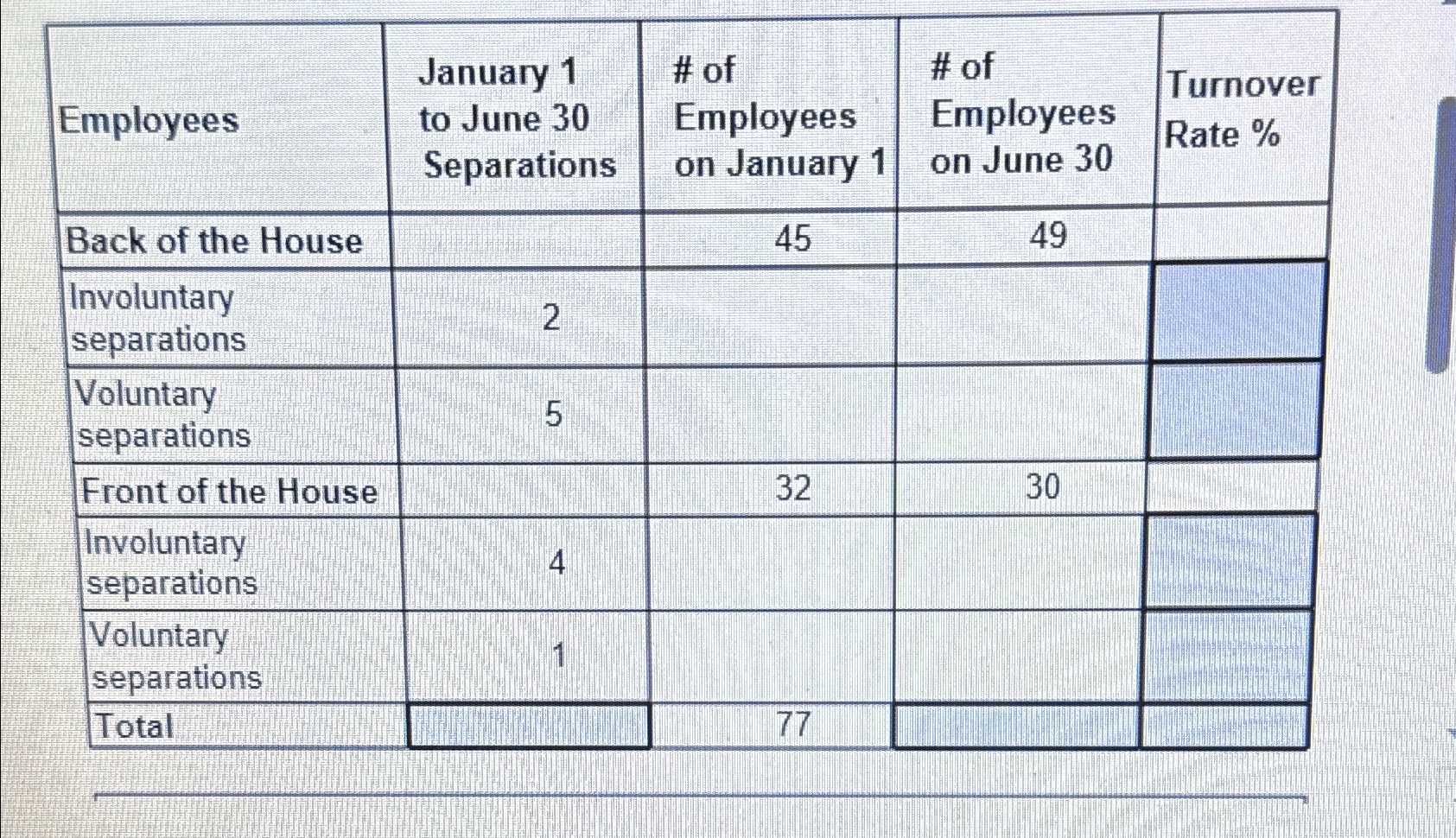 | Employees | January 1 to June 30 Separations | # of Employees on January 1 | # of Employees on June 30 | Turnover Rate % |
|---|---|---|---|---|
| Back of the House | | 45 | 49 | |
| Involuntary separations | 2 | | | |
| Voluntary separations | 5 | | | |
| Front of the House | | 32 | 30 | |
| Involuntary separations | 4 | | | |
| Voluntary separations | 1 | | | |
| Total | | 77 | | |